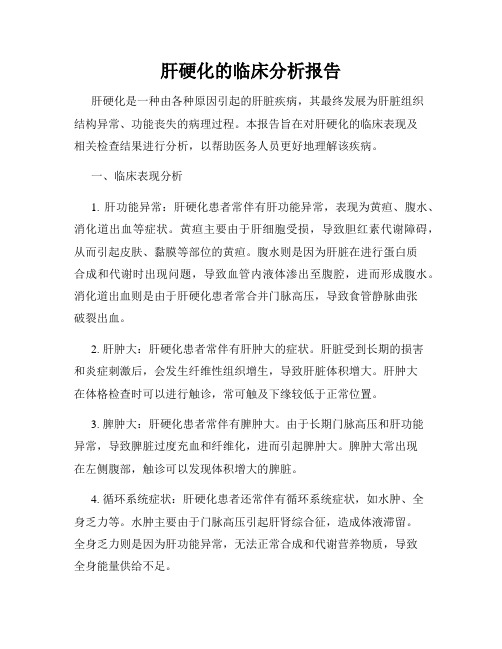 肝硬化的临床分析报告

肝硬化是一种由各种原因引起的肝脏疾病，其最终发展为肝脏组织结构异常、功能丧失的病理过程。本报告旨在对肝硬化的临床表现及相关检查结果进行分析，以帮助医务人员更好地理解该疾病。

一、临床表现分析

1. 肝功能异常：肝硬化患者常伴有肝功能异常，表现为黄疸、腹水、消化道出血等症状。黄疸主要由于肝细胞受损，导致胆红素代谢障碍，从而引起皮肤、黏膜等部位的黄疸。腹水则是因为肝脏在进行蛋白质合成和代谢时出现问题，导致血管内液体渗出至腹腔，进而形成腹水。消化道出血则是由于肝硬化患者常合并门脉高压，导致食管静脉曲张破裂出血。

2. 肝肿大：肝硬化患者常伴有肝肿大的症状。肝脏受到长期的损害和炎症刺激后，会发生纤维性组织增生，导致肝脏体积增大。肝肿大在体格检查时可以进行触诊，常可触及下缘较低于正常位置。

3. 脾肿大：肝硬化患者常伴有脾肿大。由于长期门脉高压和肝功能异常，导致脾脏过度充血和纤维化，进而引起脾肿大。脾肿大常出现在左侧腹部，触诊可以发现体积增大的脾脏。

4. 循环系统症状：肝硬化患者还常伴有循环系统症状，如水肿、全身乏力等。水肿主要由于门脉高压引起肝肾综合征，造成体液滞留。全身乏力则是因为肝功能异常，无法正常合成和代谢营养物质，导致全身能量供给不足。